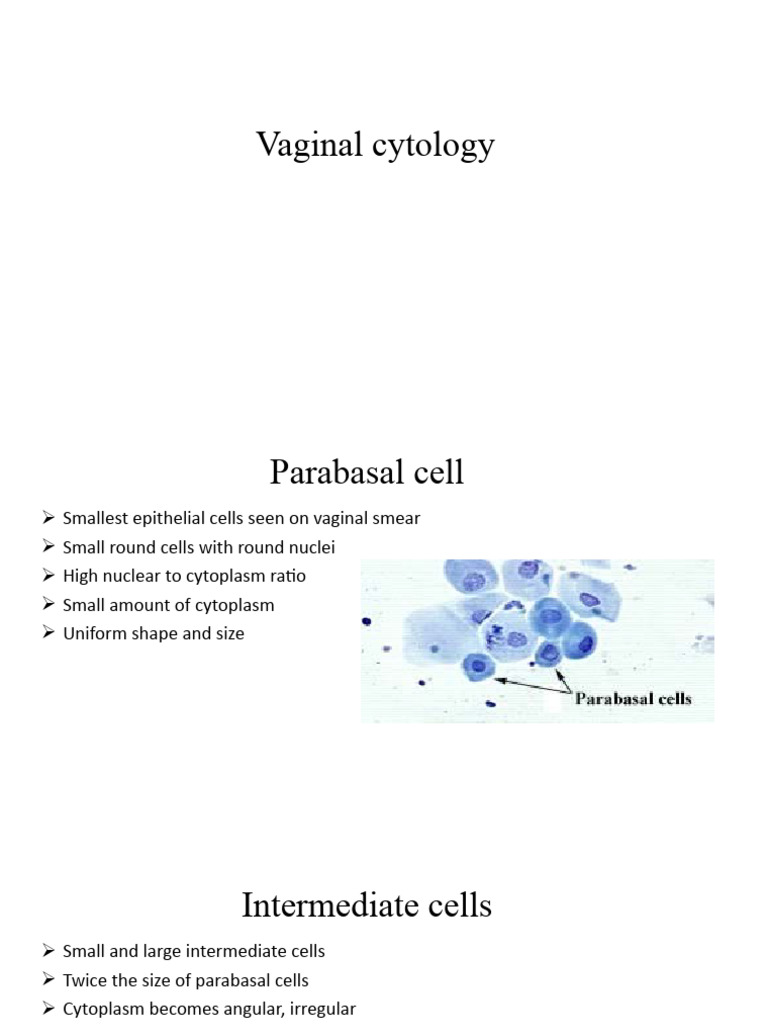 Vaginal cytology

Parabasal cell

➢ Smallest epithelial cells seen on vaginal smear
➢ Small round cells with round nuclei
➢ High nuclear to cytoplasm ratio
➢ Small amount of cytoplasm
➢ Uniform shape and size

Parabasal cells

Intermediate cells

➢ Small and large intermediate cells
➢ Twice the size of parabasal cells
➢ Cytoplasm becomes angular, irregular